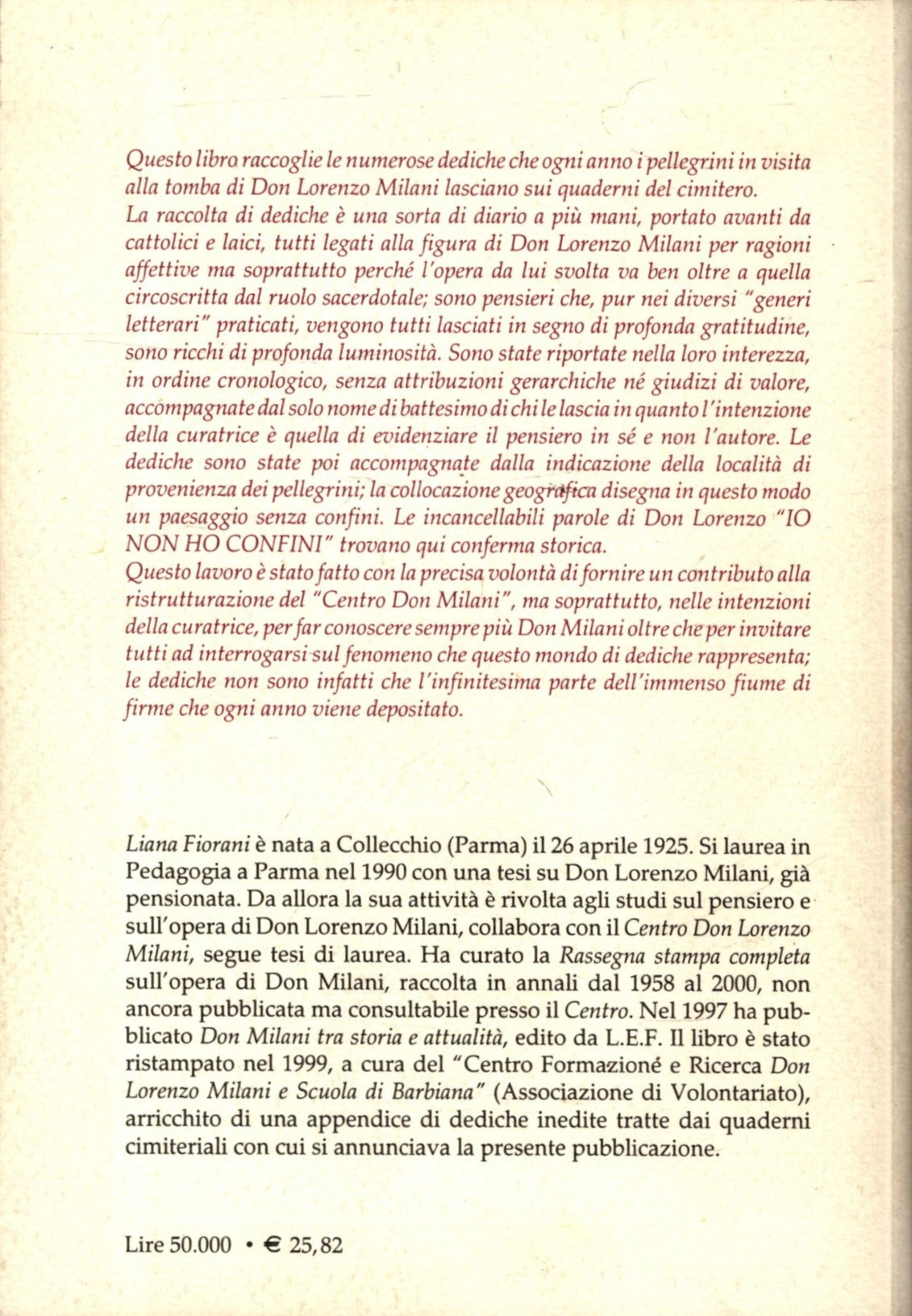 Questo libro raccoglie le numerose dediche che ogni anno i pellegrini in visita alla tomba di Don Lorenzo Milani lasciano sui quaderni del cimitero.
La raccolta di dediche è una sorta di diario a più mani, portato avanti da cattolici e laici, tutti legati alla figura di Don Lorenzo Milani per ragioni affettive ma soprattutto perché l'opera da lui svolta va ben oltre a quella circoscritta dal ruolo sacerdotale; sono pensieri che, pur nei diversi "generi letterari" praticati, vengono tutti lasciati in segno di profonda gratitudine, sono ricchi di profonda luminosità. Sono state riportate nella loro interezza, in ordine cronologico, senza attribuzioni gerarchiche né giudizi di valore, accompagnate dal solo nome di battesimo di chi le lascia in quanto l'intenzione della curatrice è quella di evidenziare il pensiero in sé e non l'autore. Le dediche sono state poi accompagnate dalla indicazione della località di provenienza dei pellegrini; la collocazione geografica disegna in questo modo un paesaggio senza confini. Le incancellabili parole di Don Lorenzo "IO NON HO CONFINI" trovano qui conferma storica.
Questo lavoro è stato fatto con la precisa volontà di fornire un contributo alla ristrutturazione del "Centro Don Milani", ma soprattutto, nelle intenzioni della curatrice, per far conoscere sempre più Don Milani oltre che per invitare tutti ad interrogarsi sul fenomeno che questo mondo di dediche rappresenta; le dediche non sono infatti che l'infinitesima parte dell'immenso fiume di firme che ogni anno viene depositato.

Liana Fiorani è nata a Collecchio (Parma) il 26 aprile 1925. Si laurea in Pedagogia a Parma nel 1990 con una tesi su Don Lorenzo Milani, già pensionata. Da allora la sua attività è rivolta agli studi sul pensiero e sull'opera di Don Lorenzo Milani, collabora con il Centro Don Lorenzo Milani, segue tesi di laurea. Ha curato la Rassegna stampa completa sull'opera di Don Milani, raccolta in annali dal 1958 al 2000, non ancora pubblicata ma consultabile presso il Centro. Nel 1997 ha pubblicato Don Milani tra storia e attualità, edito da L.E.F. Il libro è stato ristampato nel 1999, a cura del "Centro Formazioné e Ricerca Don Lorenzo Milani e Scuola di Barbiana" (Associazione di Volontariato), arricchito di una appendice di dediche inedite tratte dai quaderni cimiteriali con cui si annunciava la presente pubblicazione.

Lire 50.000 • € 25,82